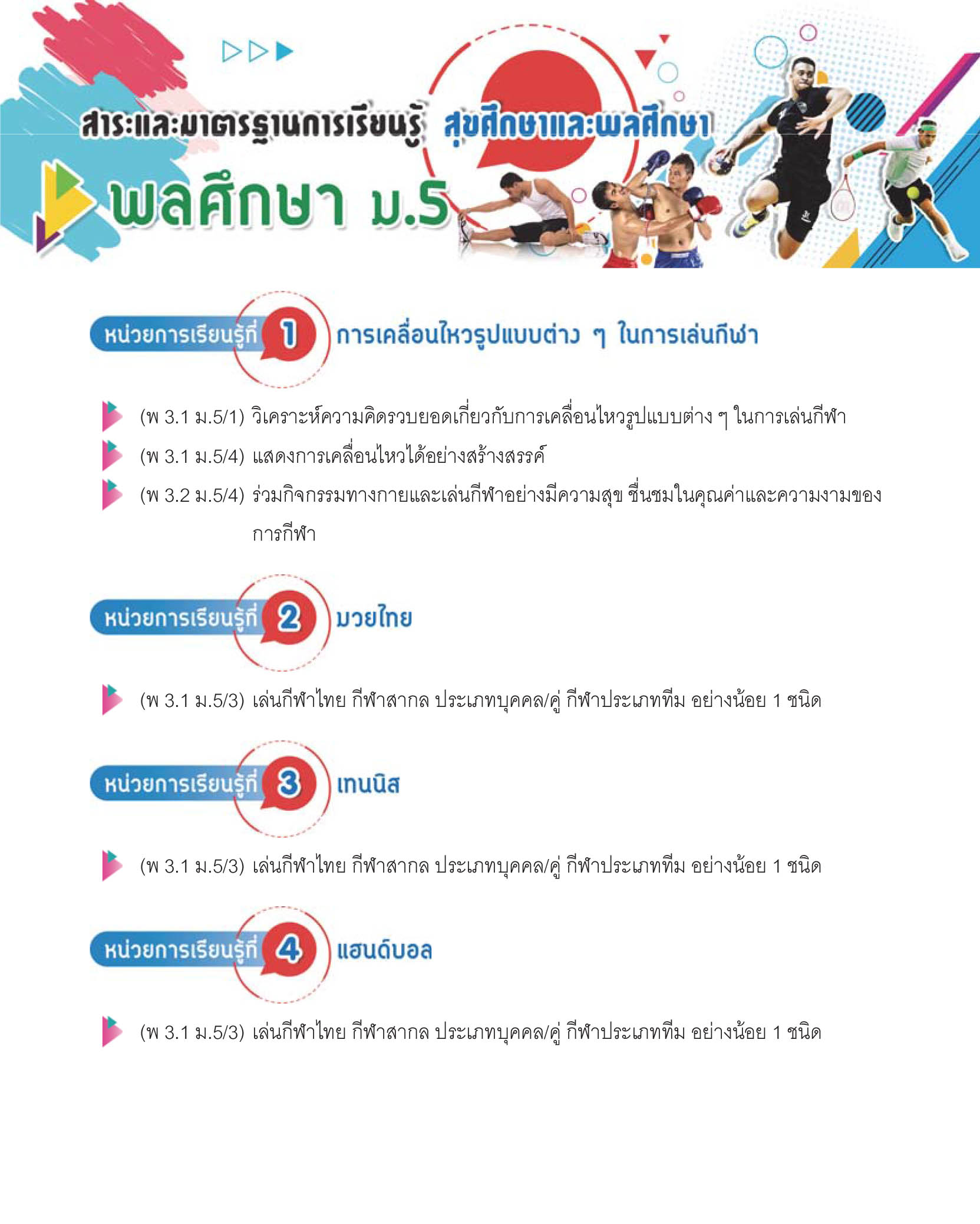 สาระและมาตรฐานการเรียนรู้ สุขศึกษาและพลศึกษา

พลศึกษา ม.5

หน่วยการเรียนรู้ที่ 1 การเคลื่อนไหวรูปแบบต่าง ๆ ในการเล่นกีฬา

(พ 3.1 ม.5/1) วิเคราะห์ความคิดรวบยอดเกี่ยวกับการเคลื่อนไหวรูปแบบต่าง ๆ ในการเล่นกีฬา

(พ 3.1 ม.5/4) แสดงการเคลื่อนไหวได้อย่างสร้างสรรค์

(พ 3.2 ม.5/4) ร่วมกิจกรรมทางกายและเล่นกีฬาอย่างมีความสุข ชื่นชมในคุณค่าและความงามของการกีฬา

หน่วยการเรียนรู้ที่ 2 มวยไทย

(พ 3.1 ม.5/3) เล่นกีฬาไทย กีฬาสากล ประเภทบุคคล/คู่ กีฬาประเภททีม อย่างน้อย 1 ชนิด

หน่วยการเรียนรู้ที่ 3 เทนนิส

(พ 3.1 ม.5/3) เล่นกีฬาไทย กีฬาสากล ประเภทบุคคล/คู่ กีฬาประเภททีม อย่างน้อย 1 ชนิด

หน่วยการเรียนรู้ที่ 4 แฮนด์บอล

(พ 3.1 ม.5/3) เล่นกีฬาไทย กีฬาสากล ประเภทบุคคล/คู่ กีฬาประเภททีม อย่างน้อย 1 ชนิด